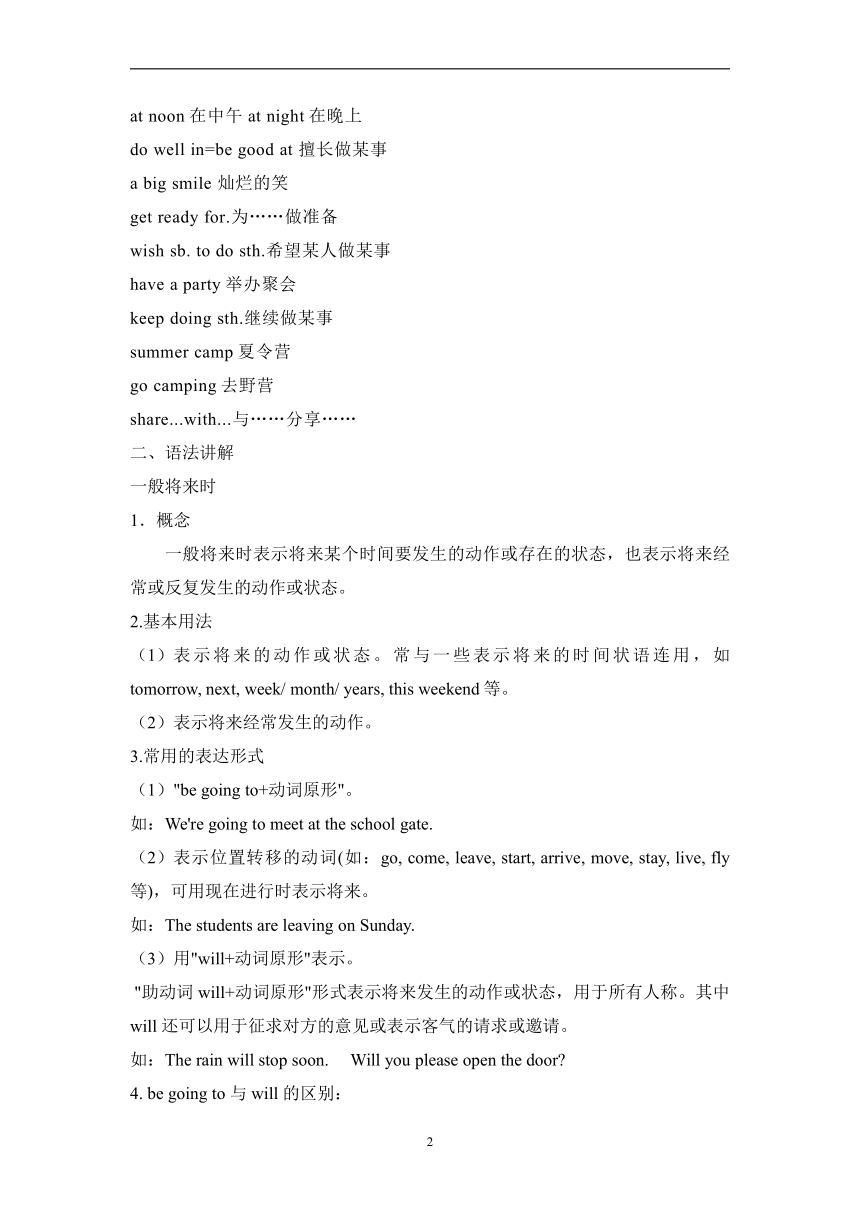 at noon 在中午 at night 在晚上

do well in=be good at 擅长做某事

a big smile 灿烂的笑

get ready for.为……做准备

wish sb. to do sth.希望某人做某事

have a party 举办聚会

keep doing sth.继续做某事

summer camp 夏令营

go camping 去野营

share...with...与……分享……

二、语法讲解

一般将来时

1．概念

一般将来时表示将来某个时间要发生的动作或存在的状态，也表示将来经常或反复发生的动作或状态。

2.基本用法

（1）表示将来的动作或状态。常与一些表示将来的时间状语连用，如 tomorrow, next, week/ month/ years, this weekend 等。

（2）表示将来经常发生的动作。

3.常用的表达形式

（1）"be going to+动词原形"。

如：We're going to meet at the school gate.

（2）表示位置转移的动词(如：go, come, leave, start, arrive, move, stay, live, fly 等)，可用现在进行时表示将来。

如：The students are leaving on Sunday.

（3）用"will+动词原形"表示。

"助动词 will+动词原形"形式表示将来发生的动作或状态，用于所有人称。其中 will 还可以用于征求对方的意见或表示客气的请求或邀请。

如：The rain will stop soon.　Will you please open the door?

4. be going to 与 will 的区别：

2